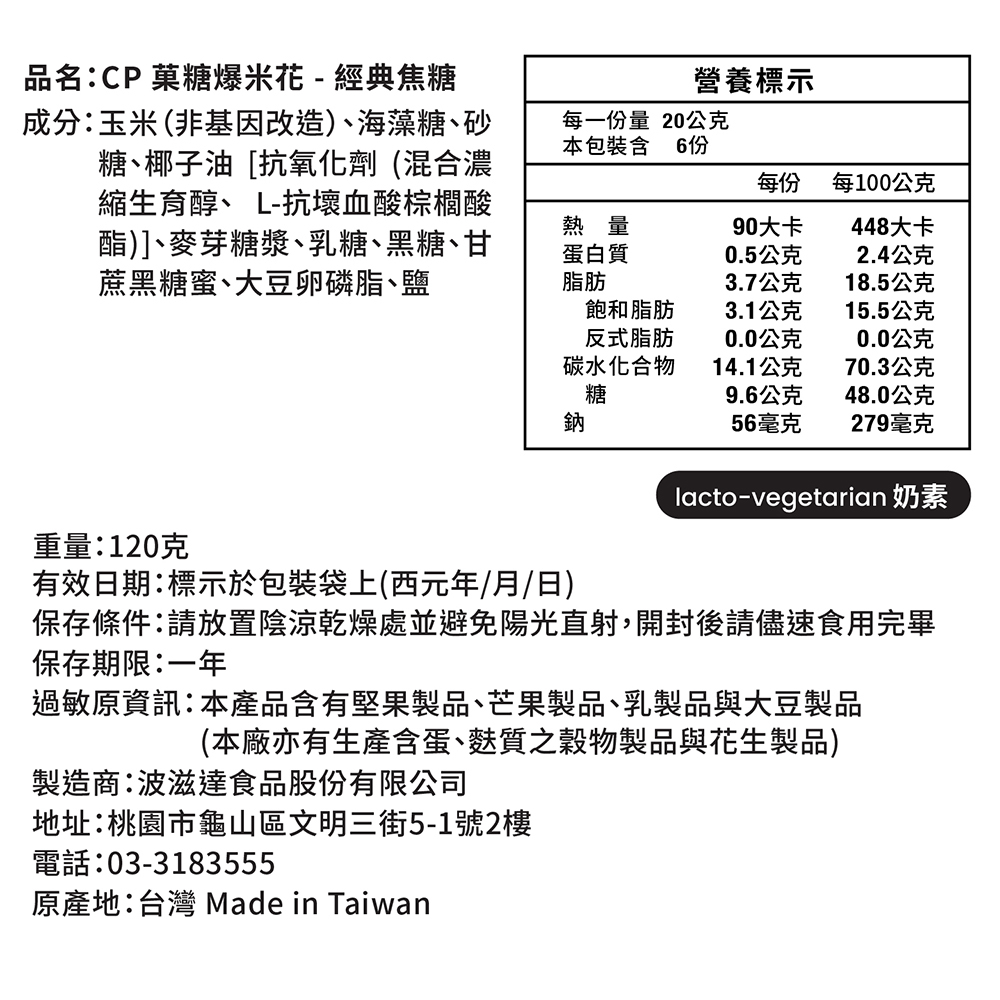 品名：CP 菓糖爆米花 - 經典焦糖

成分：玉米（非基因改造）、海藻糖、砂糖、椰子油 [抗氧化劑 (混合濃縮生育醇、 L-抗壞血酸棕櫚酸酯)]、麥芽糖漿、乳糖、黑糖、甘蔗黑糖蜜、大豆卵磷脂、鹽

營養標示

每一份量 20公克
本包裝含 6份

| | 每份 | 每100公克 |
|---|---|---|
| 熱 量 | 90大卡 | 448大卡 |
| 蛋白質 | 0.5公克 | 2.4公克 |
| 脂肪 | 3.7公克 | 18.5公克 |
| 飽和脂肪 | 3.1公克 | 15.5公克 |
| 反式脂肪 | 0.0公克 | 0.0公克 |
| 碳水化合物 | 14.1公克 | 70.3公克 |
| 糖 | 9.6公克 | 48.0公克 |
| 鈉 | 56毫克 | 279毫克 |

lacto-vegetarian 奶素

重量：120克
有效日期：標示於包裝袋上(西元年/月/日)
保存條件：請放置陰涼乾燥處並避免陽光直射，開封後請儘速食用完畢
保存期限：一年
過敏原資訊：本產品含有堅果製品、芒果製品、乳製品與大豆製品
(本廠亦有生產含蛋、麩質之穀物製品與花生製品)
製造商：波滋達食品股份有限公司
地址：桃園市龜山區文明三街5-1號2樓
電話：03-3183555
原產地：台灣 Made in Taiwan